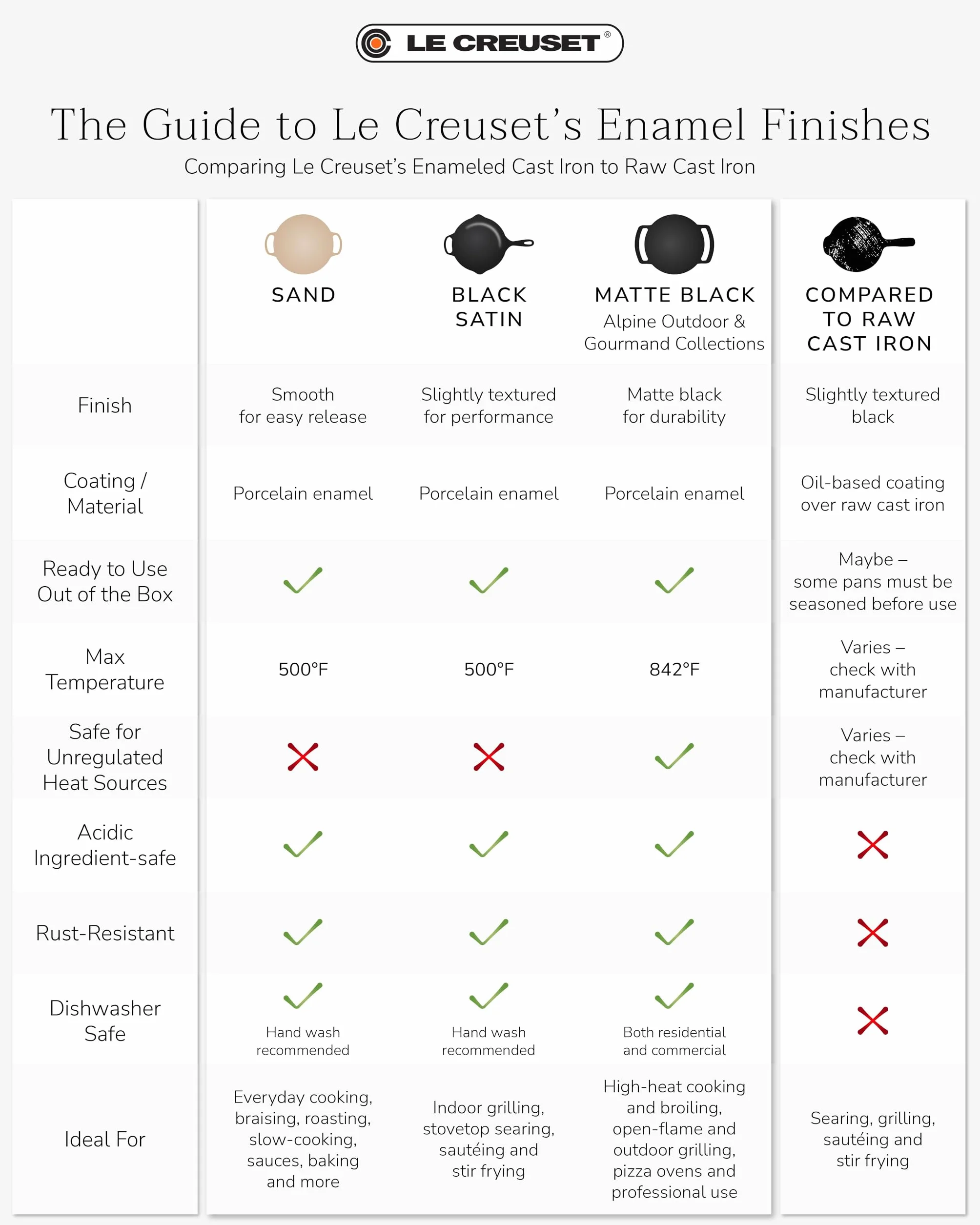 LE CREUSET®

The Guide to Le Creuset's Enamel Finishes

Comparing Le Creuset's Enameled Cast Iron to Raw Cast Iron

| | SAND | BLACK SATIN | MATTE BLACK Alpine Outdoor & Gourmand Collections | COMPARED TO RAW CAST IRON |
|---|---|---|---|---|
| Finish | Smooth for easy release | Slightly textured for performance | Matte black for durability | Slightly textured black |
| Coating / Material | Porcelain enamel | Porcelain enamel | Porcelain enamel | Oil-based coating over raw cast iron |
| Ready to Use Out of the Box | ✓ | ✓ | ✓ | Maybe – some pans must be seasoned before use |
| Max Temperature | 500°F | 500°F | 842°F | Varies – check with manufacturer |
| Safe for Unregulated Heat Sources | ✗ | ✗ | ✓ | Varies – check with manufacturer |
| Acidic Ingredient-safe | ✓ | ✓ | ✓ | ✗ |
| Rust-Resistant | ✓ | ✓ | ✓ | ✗ |
| Dishwasher Safe | ✓ Hand wash recommended | ✓ Hand wash recommended | ✓ Both residential and commercial | ✗ |
| Ideal For | Everyday cooking, braising, roasting, slow-cooking, sauces, baking and more | Indoor grilling, stovetop searing, sautéing and stir frying | High-heat cooking and broiling, open-flame and outdoor grilling, pizza ovens and professional use | Searing, grilling, sautéing and stir frying |